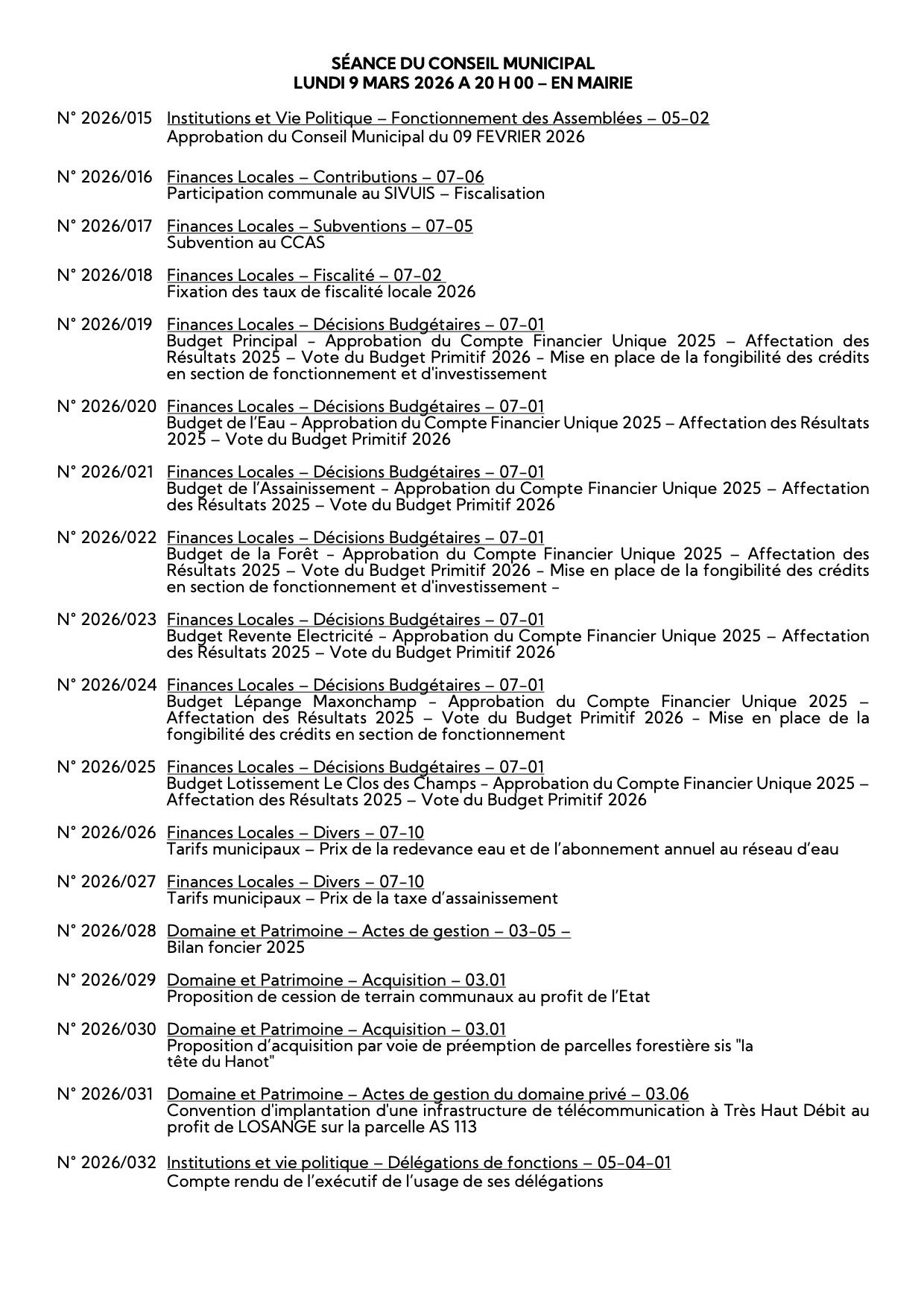 SÉANCE DU CONSEIL MUNICIPAL
LUNDI 9 MARS 2026 A 20 H 00 – EN MAIRIE

N° 2026/015 Institutions et Vie Politique – Fonctionnement des Assemblées – 05-02
Approbation du Conseil Municipal du 09 FEVRIER 2026

N° 2026/016 Finances Locales – Contributions – 07-06
Participation communale au SIVUIS – Fiscalisation

N° 2026/017 Finances Locales – Subventions – 07-05
Subvention au CCAS

N° 2026/018 Finances Locales – Fiscalité – 07-02
Fixation des taux de fiscalité locale 2026

N° 2026/019 Finances Locales – Décisions Budgétaires – 07-01
Budget Principal - Approbation du Compte Financier Unique 2025 – Affectation des Résultats 2025 – Vote du Budget Primitif 2026 - Mise en place de la fongibilité des crédits en section de fonctionnement et d'investissement

N° 2026/020 Finances Locales – Décisions Budgétaires – 07-01
Budget de l'Eau - Approbation du Compte Financier Unique 2025 – Affectation des Résultats 2025 – Vote du Budget Primitif 2026

N° 2026/021 Finances Locales – Décisions Budgétaires – 07-01
Budget de l'Assainissement - Approbation du Compte Financier Unique 2025 – Affectation des Résultats 2025 – Vote du Budget Primitif 2026

N° 2026/022 Finances Locales – Décisions Budgétaires – 07-01
Budget de la Forêt - Approbation du Compte Financier Unique 2025 – Affectation des Résultats 2025 – Vote du Budget Primitif 2026 - Mise en place de la fongibilité des crédits en section de fonctionnement et d'investissement -

N° 2026/023 Finances Locales – Décisions Budgétaires – 07-01
Budget Revente Electricité - Approbation du Compte Financier Unique 2025 – Affectation des Résultats 2025 – Vote du Budget Primitif 2026

N° 2026/024 Finances Locales – Décisions Budgétaires – 07-01
Budget Lépange Maxonchamp - Approbation du Compte Financier Unique 2025 – Affectation des Résultats 2025 – Vote du Budget Primitif 2026 - Mise en place de la fongibilité des crédits en section de fonctionnement

N° 2026/025 Finances Locales – Décisions Budgétaires – 07-01
Budget Lotissement Le Clos des Champs - Approbation du Compte Financier Unique 2025 – Affectation des Résultats 2025 – Vote du Budget Primitif 2026

N° 2026/026 Finances Locales – Divers – 07-10
Tarifs municipaux – Prix de la redevance eau et de l'abonnement annuel au réseau d'eau

N° 2026/027 Finances Locales – Divers – 07-10
Tarifs municipaux – Prix de la taxe d'assainissement

N° 2026/028 Domaine et Patrimoine – Actes de gestion – 03-05 –
Bilan foncier 2025

N° 2026/029 Domaine et Patrimoine – Acquisition – 03.01
Proposition de cession de terrain communaux au profit de l'Etat

N° 2026/030 Domaine et Patrimoine – Acquisition – 03.01
Proposition d'acquisition par voie de préemption de parcelles forestière sis "la tête du Hanot"

N° 2026/031 Domaine et Patrimoine – Actes de gestion du domaine privé – 03.06
Convention d'implantation d'une infrastructure de télécommunication à Très Haut Débit au profit de LOSANGE sur la parcelle AS 113

N° 2026/032 Institutions et vie politique – Délégations de fonctions – 05-04-01
Compte rendu de l'exécutif de l'usage de ses délégations